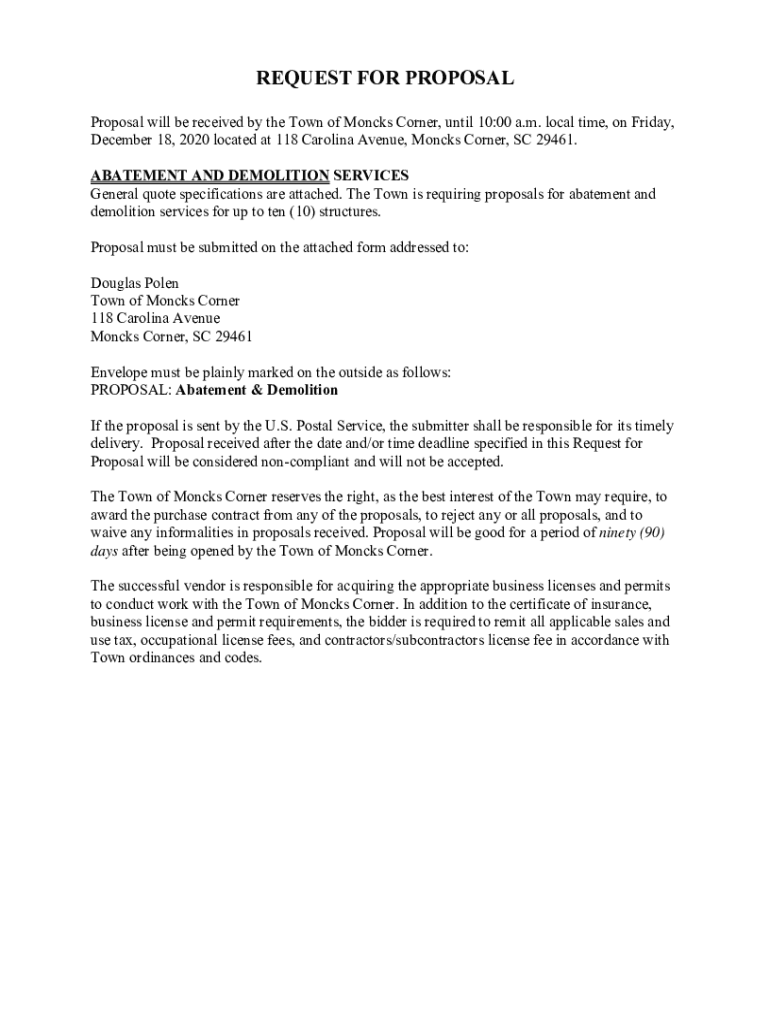 REQUEST FOR PROPOSAL

Proposal will be received by the Town of Moncks Corner, until 10:00 a.m. local time, on Friday, December 18, 2020 located at 118 Carolina Avenue, Moncks Corner, SC 29461.

ABATEMENT AND DEMOLITION SERVICES
General quote specifications are attached. The Town is requiring proposals for abatement and demolition services for up to ten (10) structures.

Proposal must be submitted on the attached form addressed to:

Douglas Polen
Town of Moncks Corner
118 Carolina Avenue
Moncks Corner, SC 29461

Envelope must be plainly marked on the outside as follows:
PROPOSAL: Abatement & Demolition

If the proposal is sent by the U.S. Postal Service, the submitter shall be responsible for its timely delivery. Proposal received after the date and/or time deadline specified in this Request for Proposal will be considered non-compliant and will not be accepted.

The Town of Moncks Corner reserves the right, as the best interest of the Town may require, to award the purchase contract from any of the proposals, to reject any or all proposals, and to waive any informalities in proposals received. Proposal will be good for a period of ninety (90) days after being opened by the Town of Moncks Corner.

The successful vendor is responsible for acquiring the appropriate business licenses and permits to conduct work with the Town of Moncks Corner. In addition to the certificate of insurance, business license and permit requirements, the bidder is required to remit all applicable sales and use tax, occupational license fees, and contractors/subcontractors license fee in accordance with Town ordinances and codes.